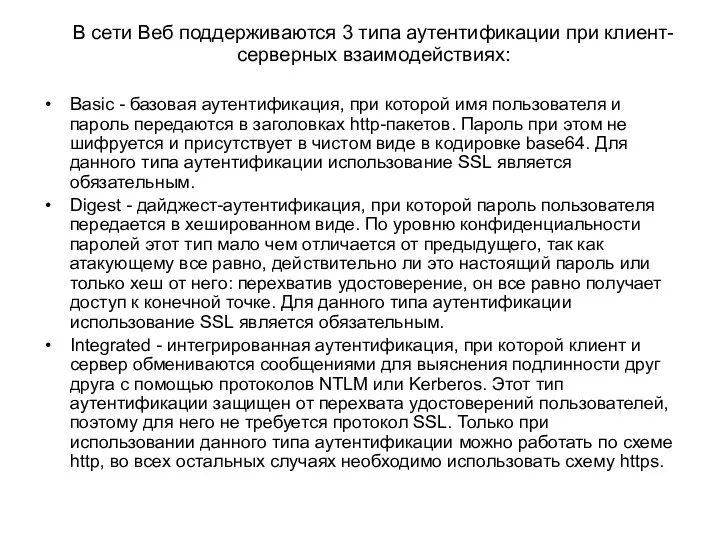 В сети Веб поддерживаются 3 типа аутентификации при клиент-серверных взаимодействиях:

• Basic - базовая аутентификация, при которой имя пользователя и пароль передаются в заголовках http-пакетов. Пароль при этом не шифруется и присутствует в чистом виде в кодировке base64. Для данного типа аутентификации использование SSL является обязательным.
• Digest - дайджест-аутентификация, при которой пароль пользователя передается в хешированном виде. По уровню конфиденциальности паролей этот тип мало чем отличается от предыдущего, так как атакующему все равно, действительно ли это настоящий пароль или только хеш от него: перехватив удостоверение, он все равно получает доступ к конечной точке. Для данного типа аутентификации использование SSL является обязательным.
• Integrated - интегрированная аутентификация, при которой клиент и сервер обмениваются сообщениями для выяснения подлинности друг друга с помощью протоколов NTLM или Kerberos. Этот тип аутентификации защищен от перехвата удостоверений пользователей, поэтому для него не требуется протокол SSL. Только при использовании данного типа аутентификации можно работать по схеме http, во всех остальных случаях необходимо использовать схему https.